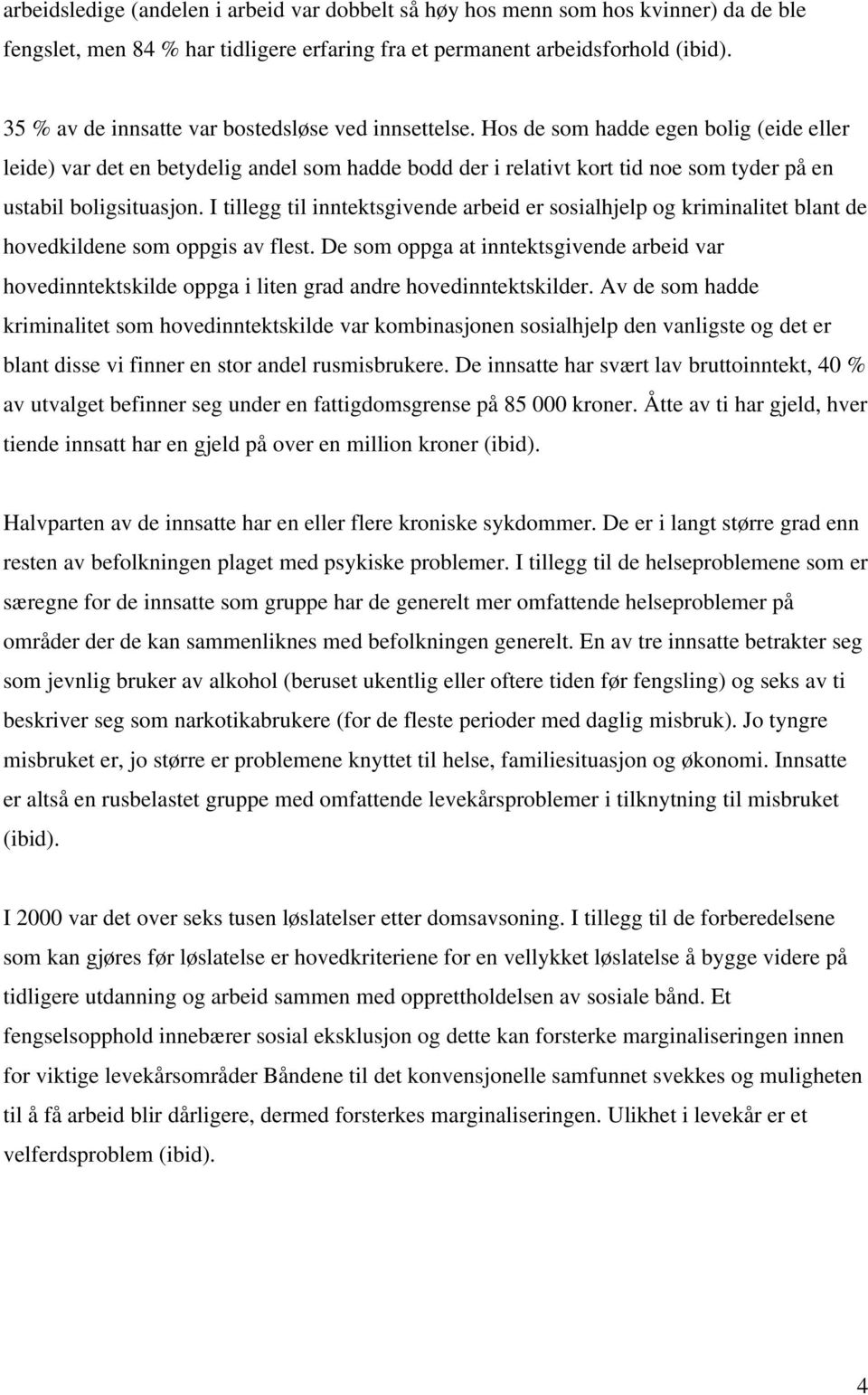 arbeidsledige (andelen i arbeid var dobbelt så høy hos menn som hos kvinner) da de ble fengslet, men 84 % har tidligere erfaring fra et permanent arbeidsforhold (ibid).

35 % av de innsatte var bostedsløse ved innsettelse. Hos de som hadde egen bolig (eide eller leide) var det en betydelig andel som hadde bodd der i relativt kort tid noe som tyder på en ustabil boligsituasjon. I tillegg til inntektsgivende arbeid er sosialhjelp og kriminalitet blant de hovedkildene som oppgis av flest. De som oppga at inntektsgivende arbeid var hovedinntektskilde oppga i liten grad andre hovedinntektskilder. Av de som hadde kriminalitet som hovedinntektskilde var kombinasjonen sosialhjelp den vanligste og det er blant disse vi finner en stor andel rusmisbrukere. De innsatte har svært lav bruttoinntekt, 40 % av utvalget befinner seg under en fattigdomsgrense på 85 000 kroner. Åtte av ti har gjeld, hver tiende innsatt har en gjeld på over en million kroner (ibid).

Halvparten av de innsatte har en eller flere kroniske sykdommer. De er i langt større grad enn resten av befolkningen plaget med psykiske problemer. I tillegg til de helseproblemene som er særegne for de innsatte som gruppe har de generelt mer omfattende helseproblemer på områder der de kan sammenliknes med befolkningen generelt. En av tre innsatte betrakter seg som jevnlig bruker av alkohol (beruset ukentlig eller oftere tiden før fengsling) og seks av ti beskriver seg som narkotikabrukere (for de fleste perioder med daglig misbruk). Jo tyngre misbruket er, jo større er problemene knyttet til helse, familiesituasjon og økonomi. Innsatte er altså en rusbelastet gruppe med omfattende levekårsproblemer i tilknytning til misbruket (ibid).

I 2000 var det over seks tusen løslatelser etter domsavsoning. I tillegg til de forberedelsene som kan gjøres før løslatelse er hovedkriteriene for en vellykket løslatelse å bygge videre på tidligere utdanning og arbeid sammen med opprettholdelsen av sosiale bånd. Et fengselsopphold innebærer sosial eksklusjon og dette kan forsterke marginaliseringen innen for viktige levekårsområder Båndene til det konvensjonelle samfunnet svekkes og muligheten til å få arbeid blir dårligere, dermed forsterkes marginaliseringen. Ulikhet i levekår er et velferdsproblem (ibid).

4